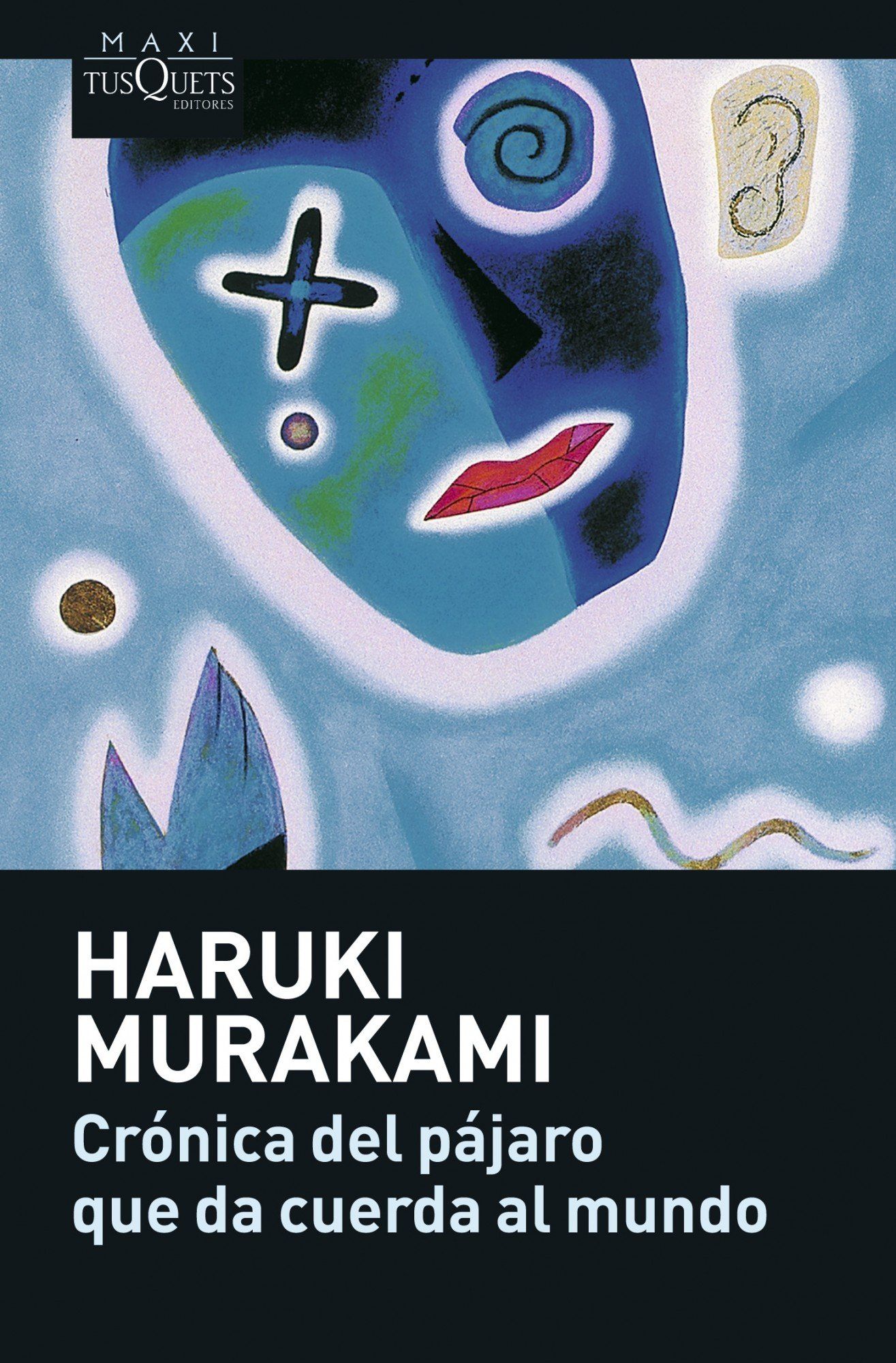 MAXI
TUSQUETS
EDITORES

HARUKI
MURAKAMI
Crónica del pájaro que da cuerda al mundo